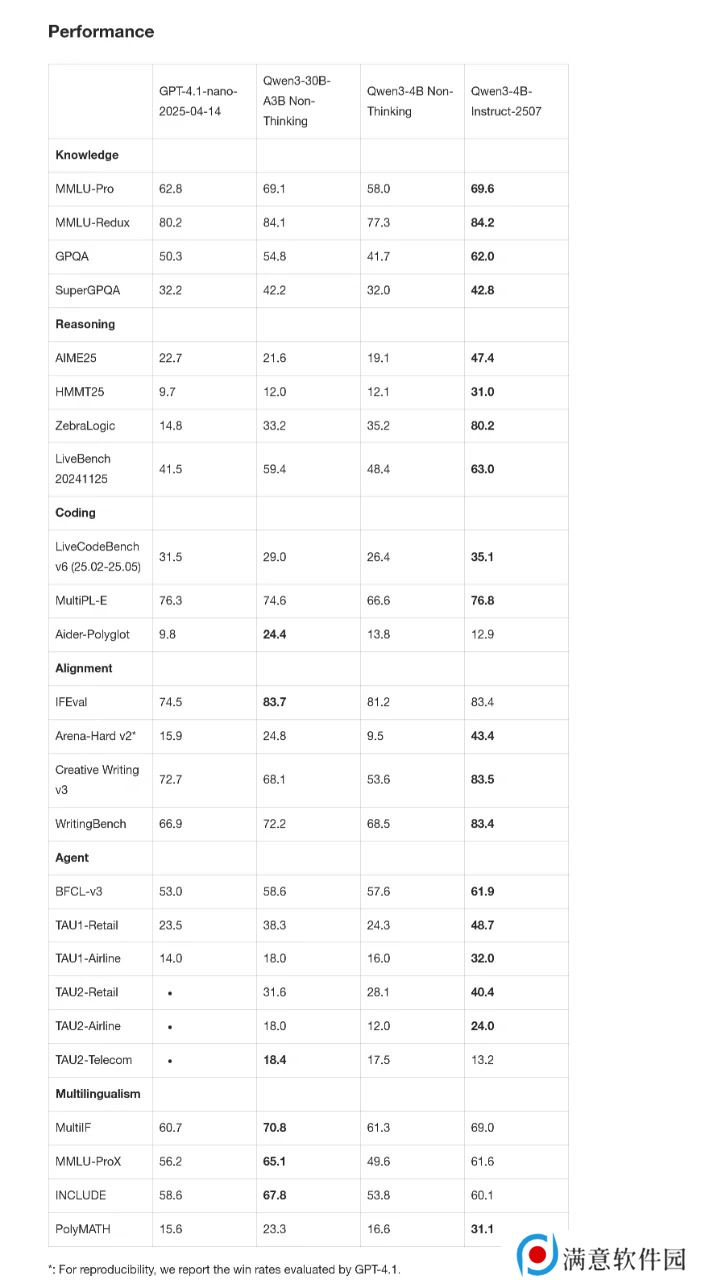 Performance

| | GPT-4.1-nano-2025-04-14 | Qwen3-30B-A3B Non-Thinking | Qwen3-4B Non-Thinking | Qwen3-4B-Instruct-2507 |
|---|---|---|---|---|
| Knowledge | | | | |
| MMLU-Pro | 62.8 | 69.1 | 58.0 | 69.6 |
| MMLU-Redux | 80.2 | 84.1 | 77.3 | 84.2 |
| GPQA | 50.3 | 54.8 | 41.7 | 62.0 |
| SuperGPQA | 32.2 | 42.2 | 32.0 | 42.8 |
| Reasoning | | | | |
| AIME25 | 22.7 | 21.6 | 19.1 | 47.4 |
| HMMT25 | 9.7 | 12.0 | 12.1 | 31.0 |
| ZebraLogic | 14.8 | 33.2 | 35.2 | 80.2 |
| LiveBench 20241125 | 41.5 | 59.4 | 48.4 | 63.0 |
| Coding | | | | |
| LiveCodeBench v6 (25.02-25.05) | 31.5 | 29.0 | 26.4 | 35.1 |
| MultiPL-E | 76.3 | 74.6 | 66.6 | 76.8 |
| Aider-Polyglot | 9.8 | 24.4 | 13.8 | 12.9 |
| Alignment | | | | |
| IFEval | 74.5 | 83.7 | 81.2 | 83.4 |
| Arena-Hard v2* | 15.9 | 24.8 | 9.5 | 43.4 |
| Creative Writing v3 | 72.7 | 68.1 | 53.6 | 83.5 |
| WritingBench | 66.9 | 72.2 | 68.5 | 83.4 |
| Agent | | | | |
| BFCL-v3 | 53.0 | 58.6 | 57.6 | 61.9 |
| TAU1-Retail | 23.5 | 38.3 | 24.3 | 48.7 |
| TAU1-Airline | 14.0 | 18.0 | 16.0 | 32.0 |
| TAU2-Retail | • | 31.6 | 28.1 | 40.4 |
| TAU2-Airline | • | 18.0 | 12.0 | 24.0 |
| TAU2-Telecom | • | 18.4 | 17.5 | 13.2 |
| Multilingualism | | | | |
| MultiIF | 60.7 | 70.8 | 61.3 | 69.0 |
| MMLU-ProX | 56.2 | 65.1 | 49.6 | 61.6 |
| INCLUDE | 58.6 | 67.8 | 53.8 | 60.1 |
| PolyMATH | 15.6 | 23.3 | 16.6 | 31.1 |

*: For reproducibility, we report the win rates evaluated by GPT-4.1.

满意软件园